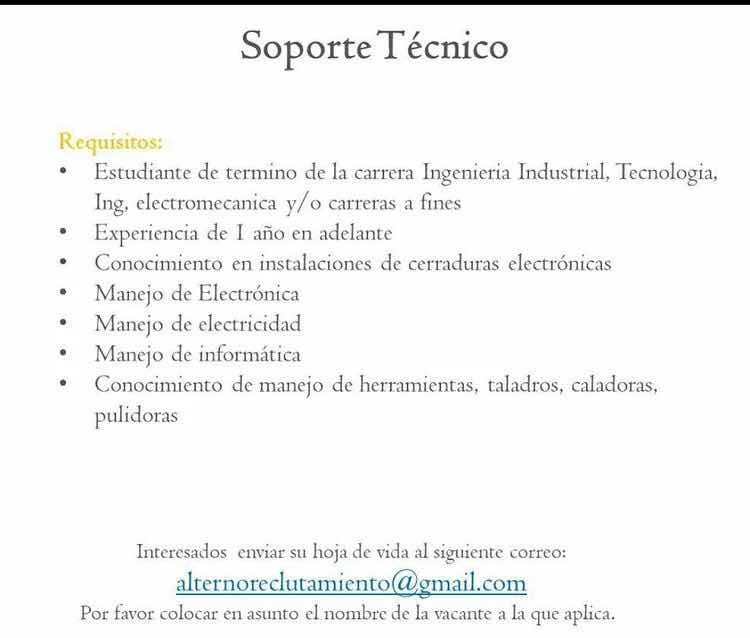 Soporte Técnico

Requisitos:
• Estudiante de termino de la carrera Ingenieria Industrial, Tecnologia, Ing, electromecanica y/o carreras a fines
• Experiencia de 1 año en adelante
• Conocimiento en instalaciones de cerraduras electrónicas
• Manejo de Electrónica
• Manejo de electricidad
• Manejo de informática
• Conocimiento de manejo de herramientas, taladros, caladoras, pulidoras

Interesados enviar su hoja de vida al siguiente correo:
alternoreclutamiento@gmail.com
Por favor colocar en asunto el nombre de la vacante a la que aplica.